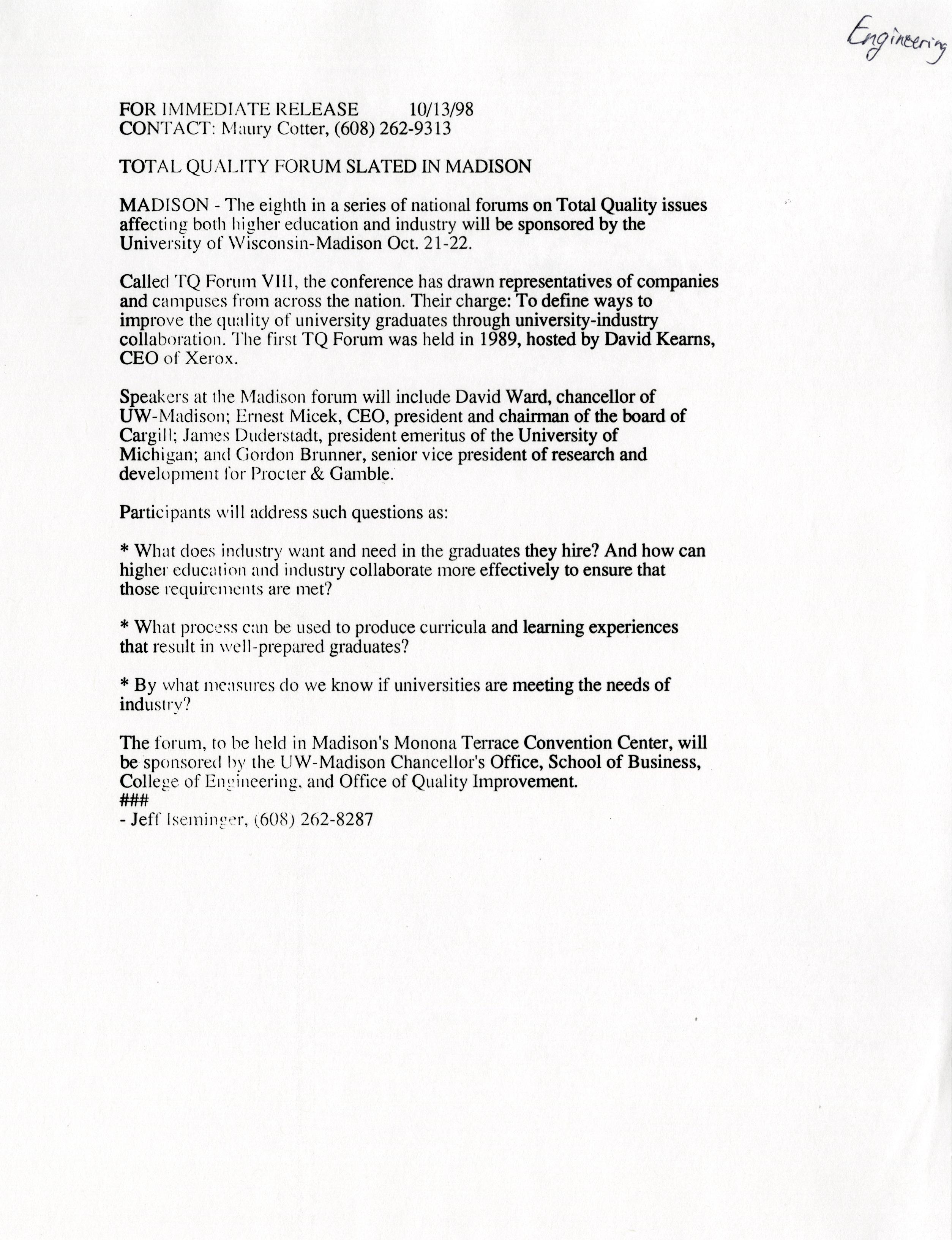 Engineering

FOR IMMEDIATE RELEASE 10/13/98
CONTACT: Maury Cotter, (608) 262-9313

TOTAL QUALITY FORUM SLATED IN MADISON

MADISON - The eighth in a series of national forums on Total Quality issues affecting both higher education and industry will be sponsored by the University of Wisconsin-Madison Oct. 21-22.

Called TQ Forum VIII, the conference has drawn representatives of companies and campuses from across the nation. Their charge: To define ways to improve the quality of university graduates through university-industry collaboration. The first TQ Forum was held in 1989, hosted by David Kearns, CEO of Xerox.

Speakers at the Madison forum will include David Ward, chancellor of UW-Madison; Ernest Micek, CEO, president and chairman of the board of Cargill; James Duderstadt, president emeritus of the University of Michigan; and Gordon Brunner, senior vice president of research and development for Procter & Gamble.

Participants will address such questions as:

* What does industry want and need in the graduates they hire? And how can higher education and industry collaborate more effectively to ensure that those requirements are met?

* What process can be used to produce curricula and learning experiences that result in well-prepared graduates?

* By what measures do we know if universities are meeting the needs of industry?

The forum, to be held in Madison's Monona Terrace Convention Center, will be sponsored by the UW-Madison Chancellor's Office, School of Business, College of Engineering, and Office of Quality Improvement.
###
- Jeff Iseminger, (608) 262-8287